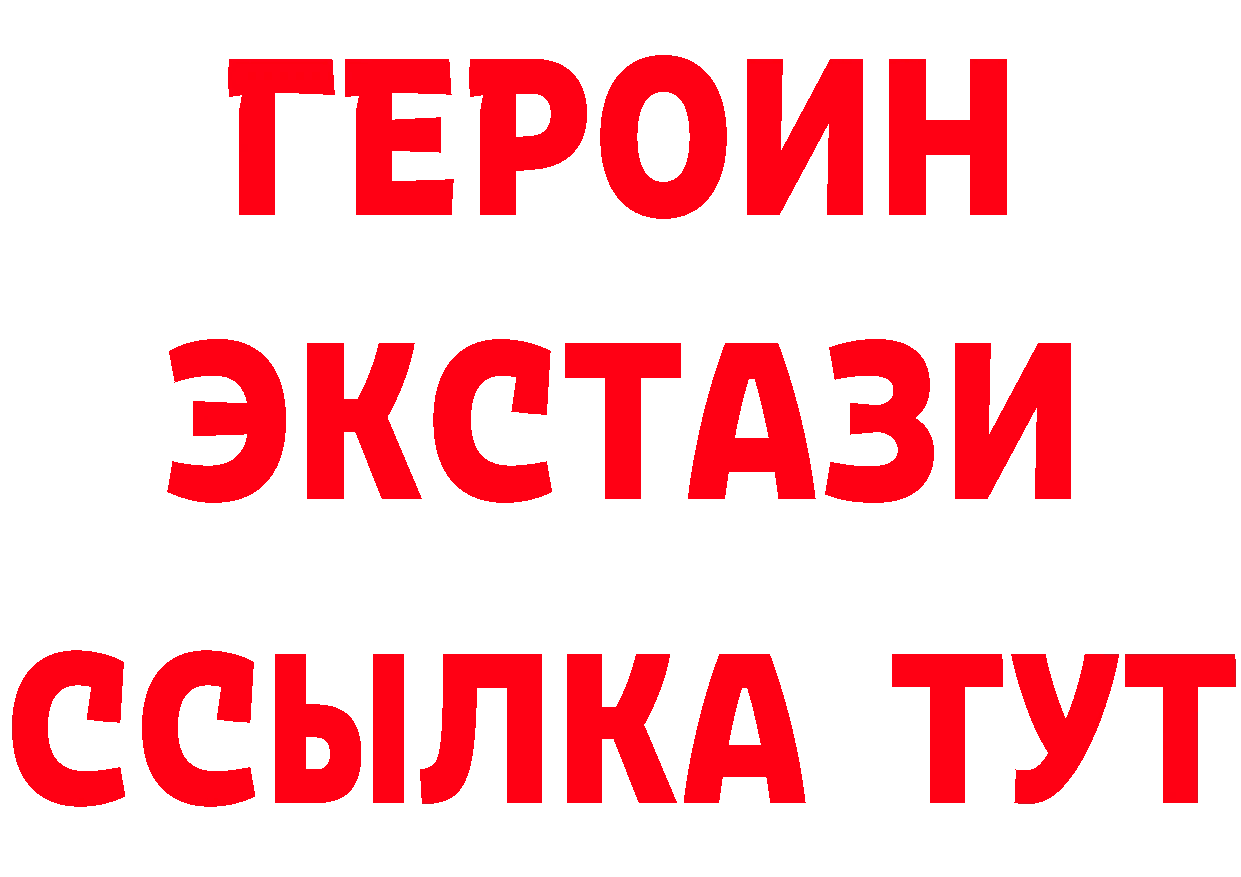 ГЕРОИН
ЭКСТАЗИ
ССЫЛКА ТУТ